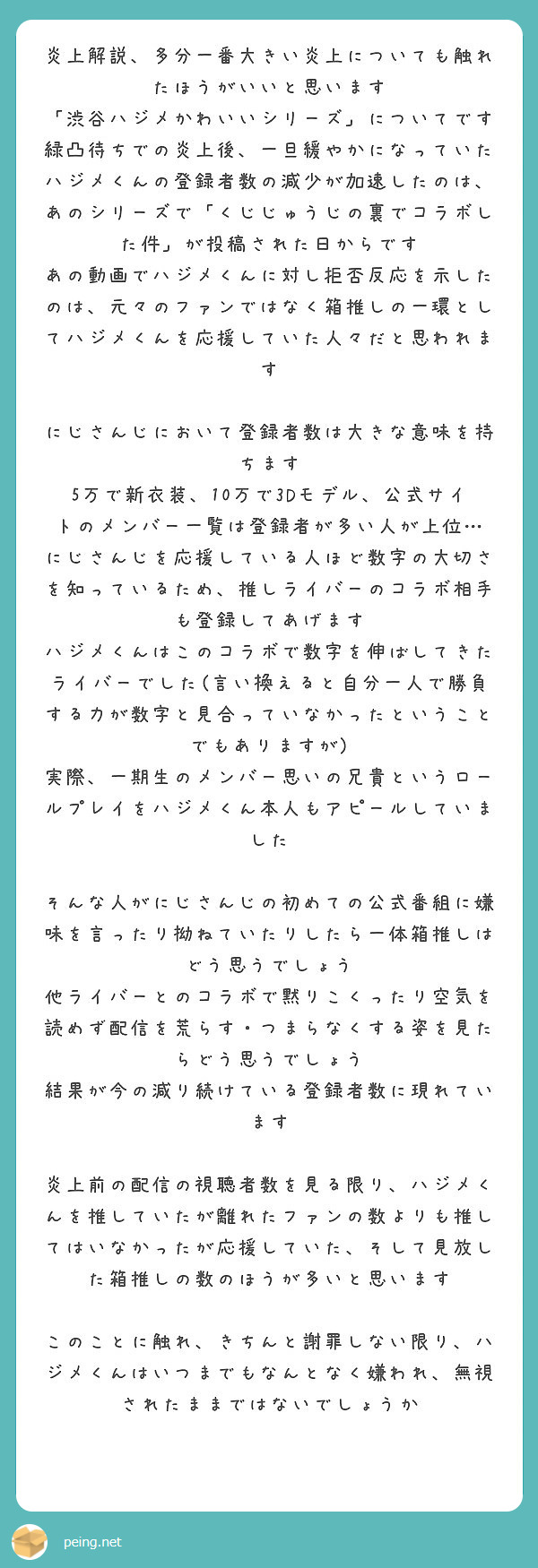 炎上解説、多分一番大きい炎上についても触れたほうがいいと思います
「渋谷ハジメかわいいシリーズ」についてです
緑凸待ちでの炎上後、一旦緩やかになっていたハジメくんの登録者数の減少が加速したのは、あのシリーズで「くじじゅうじの裏でコラボした件」が投稿された日からです
あの動画でハジメくんに対し拒否反応を示したのは、元々のファンではなく箱推しの一環としてハジメくんを応援していた人々だと思われます

にじさんじにおいて登録者数は大きな意味を持ちます
5万で新衣装、10万で3Dモデル、公式サイトのメンバー一覧は登録者が多い人が上位…
にじさんじを応援している人ほど数字の大切さを知っているため、推しライバーのコラボ相手も登録してあげます
ハジメくんはこのコラボで数字を伸ばしてきたライバーでした(言い換えると自分一人で勝負する力が数字と見合っていなかったということでもありますが)
実際、一期生のメンバー思いの兄貴というロールプレイをハジメくん本人もアピールしていました

そんな人がにじさんじの初めての公式番組に嫌味を言ったり拗ねていたりしたら一体箱推しはどう思うでしょう
他ライバーとのコラボで黙りこくったり空気を読めず配信を荒らす・つまらなくする姿を見たらどう思うでしょう
結果が今の減り続けている登録者数に現れています

炎上前の配信の視聴者数を見る限り、ハジメくんを推していたが離れたファンの数よりも推してはいなかったが応援していた、そして見放した箱推しの数のほうが多いと思います

このことに触れ、きちんと謝罪しない限り、ハジメくんはいつまでもなんとなく嫌われ、無視されたままではないでしょうか

peing.net